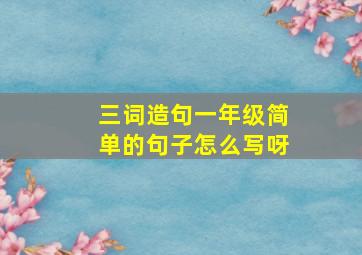 三词造句一年级简单的句子怎么写呀